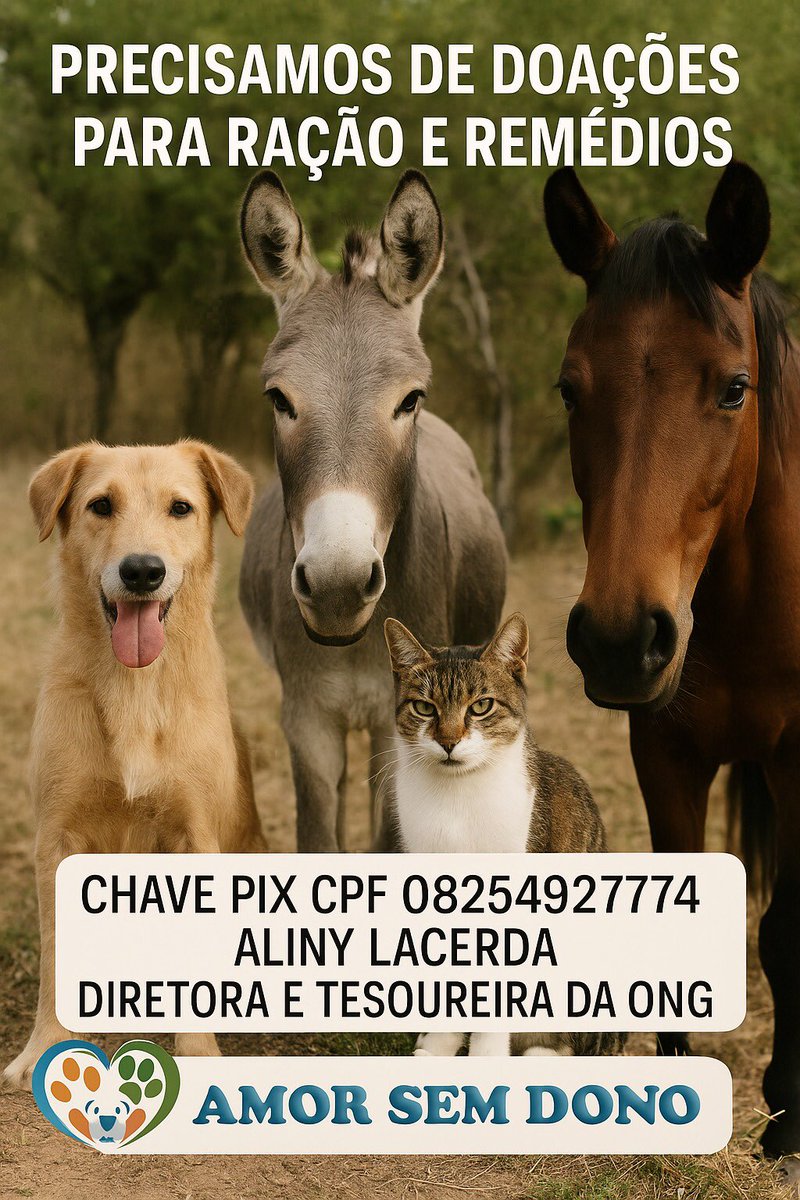 PRECISAMOS DE DOAÇÕES PARA RAÇÃO E REMÉDIOS

CHAVE PIX CPF 08254927774
ALINY LACERDA
DIRETORA E TESOUREIRA DA ONG

AMOR SEM DONO